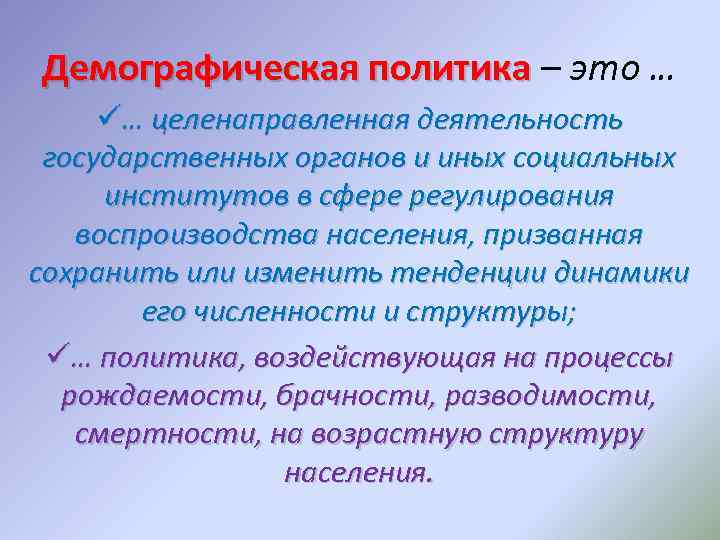 Демографическая политика – это …

✓… целенаправленная деятельность государственных органов и иных социальных институтов в сфере регулирования воспроизводства населения, призванная сохранить или изменить тенденции динамики его численности и структуры;

✓… политика, воздействующая на процессы рождаемости, брачности, разводимости, смертности, на возрастную структуру населения.